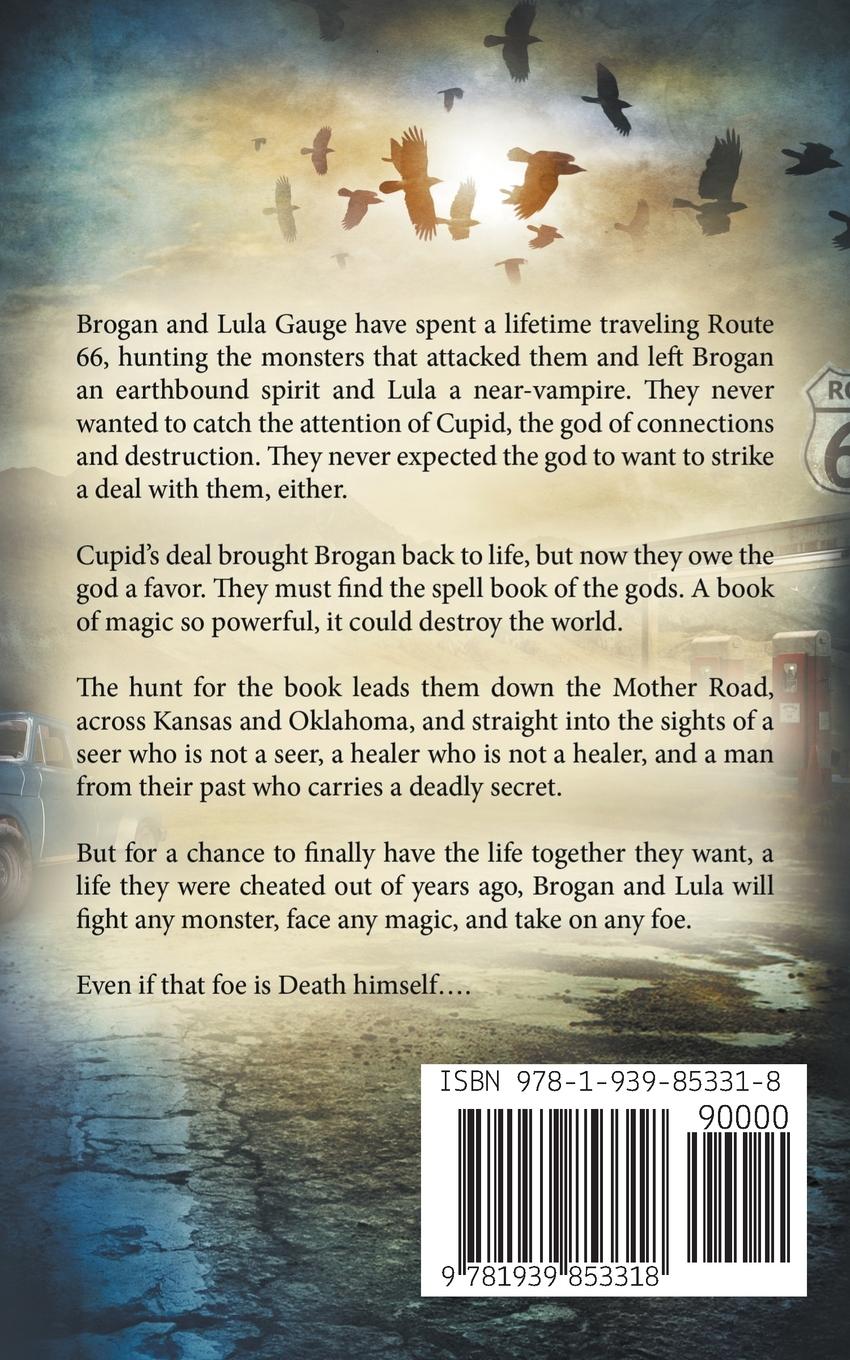 Brogan and Lula Gauge have spent a lifetime traveling Route 66, hunting the monsters that attacked them and left Brogan an earthbound spirit and Lula a near-vampire. They never wanted to catch the attention of Cupid, the god of connections and destruction. They never expected the god to want to strike a deal with them, either.

Cupid's deal brought Brogan back to life, but now they owe the god a favor. They must find the spell book of the gods. A book of magic so powerful, it could destroy the world.

The hunt for the book leads them down the Mother Road, across Kansas and Oklahoma, and straight into the sights of a seer who is not a seer, a healer who is not a healer, and a man from their past who carries a deadly secret.

But for a chance to finally have the life together they want, a life they were cheated out of years ago, Brogan and Lula will fight any monster, face any magic, and take on any foe.

Even if that foe is Death himself….

ISBN 978-1-939-85331-8

90000

9 781939 853318